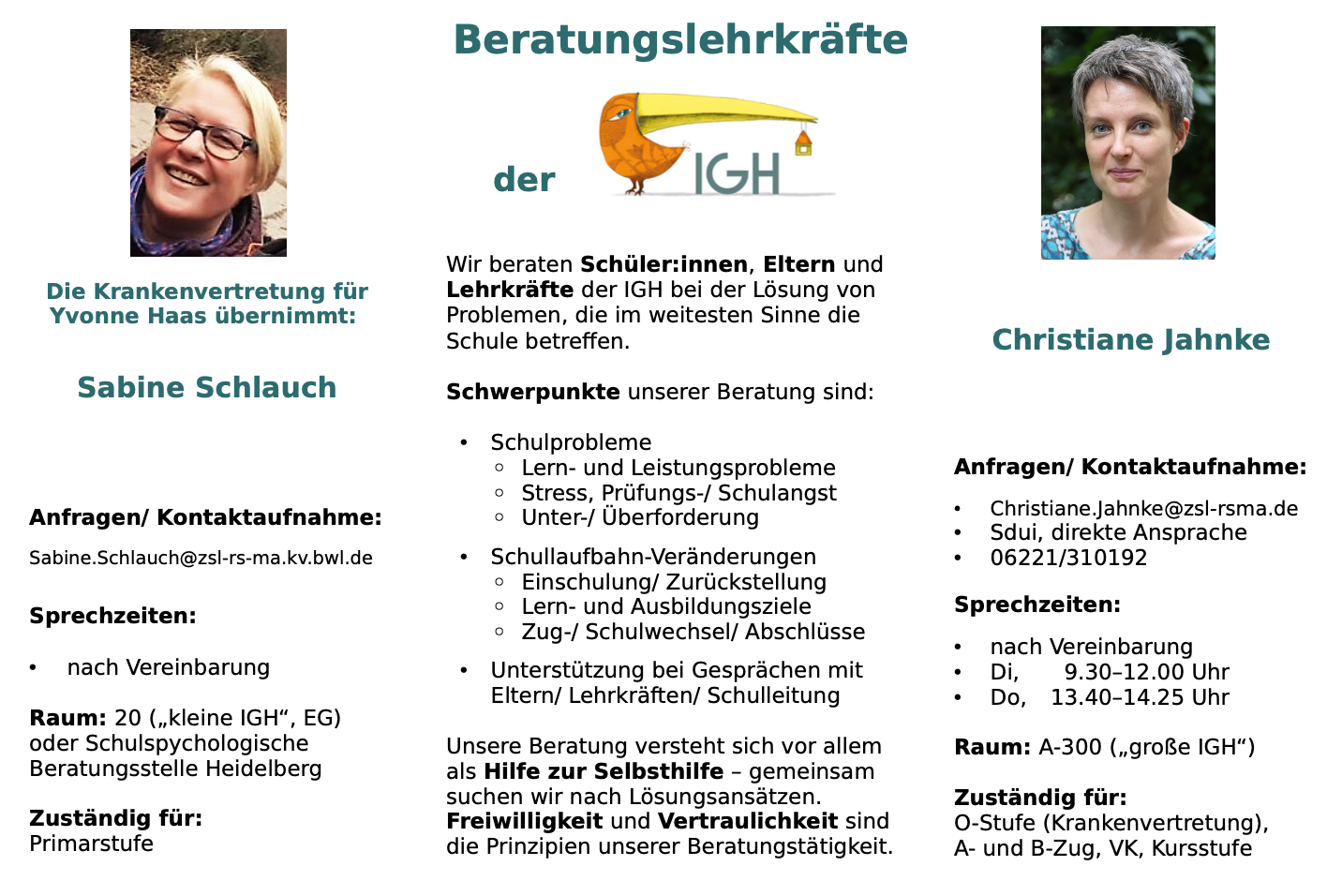 Die Krankenvertretung für Yvonne Haas übernimmt:

Sabine Schlauch

Anfragen/ Kontaktaufnahme:

Sabine.Schlauch@zsl-rs-ma.kv.bwl.de

Sprechzeiten:

• nach Vereinbarung

Raum: 20 („kleine IGH“, EG) oder Schulspychologische Beratungsstelle Heidelberg

Zuständig für:
Primarstufe

Beratungslehrkräfte

der IGH

Wir beraten Schüler:innen, Eltern und Lehrkräfte der IGH bei der Lösung von Problemen, die im weitesten Sinne die Schule betreffen.

Schwerpunkte unserer Beratung sind:

• Schulprobleme
 ◦ Lern- und Leistungsprobleme
 ◦ Stress, Prüfungs-/ Schulangst
 ◦ Unter-/ Überforderung

• Schullaufbahn-Veränderungen
 ◦ Einschulung/ Zurückstellung
 ◦ Lern- und Ausbildungsziele
 ◦ Zug-/ Schulwechsel/ Abschlüsse

• Unterstützung bei Gesprächen mit Eltern/ Lehrkräften/ Schulleitung

Unsere Beratung versteht sich vor allem als Hilfe zur Selbsthilfe – gemeinsam suchen wir nach Lösungsansätzen. Freiwilligkeit und Vertraulichkeit sind die Prinzipien unserer Beratungstätigkeit.

Christiane Jahnke

Anfragen/ Kontaktaufnahme:

• Christiane.Jahnke@zsl-rsma.de
• Sdui, direkte Ansprache
• 06221/310192

Sprechzeiten:

• nach Vereinbarung
• Di, 9.30–12.00 Uhr
• Do, 13.40–14.25 Uhr

Raum: A-300 („große IGH“)

Zuständig für:
O-Stufe (Krankenvertretung), A- und B-Zug, VK, Kursstufe